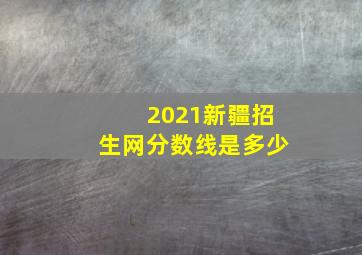 2021新疆招生网分数线是多少